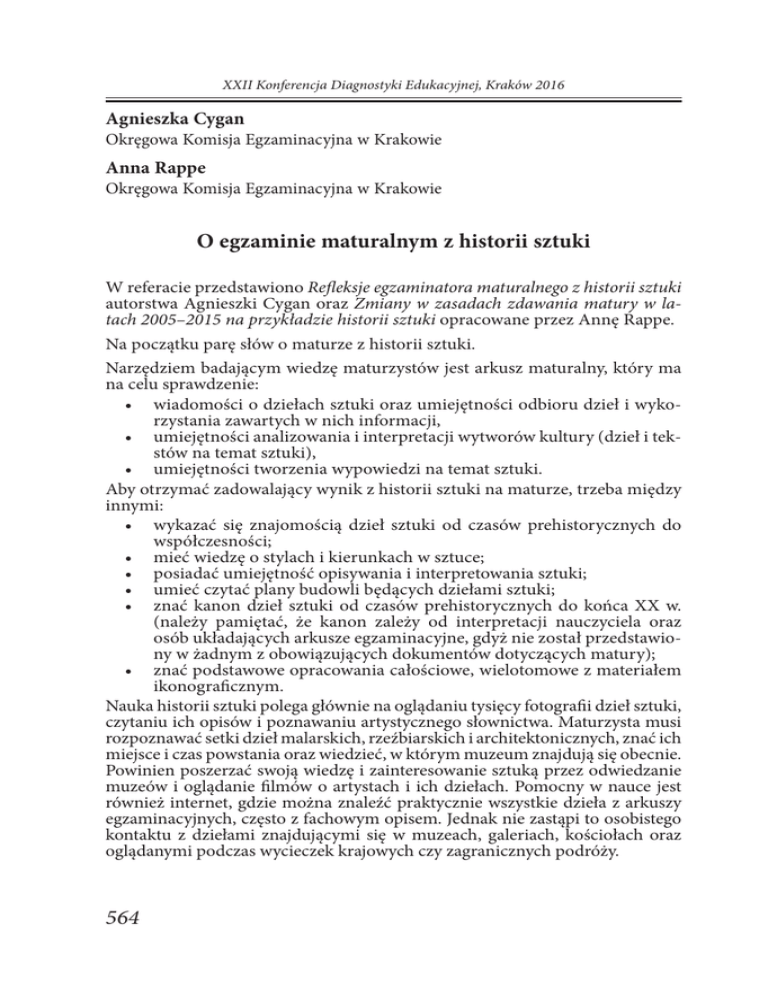 XXII Konferencja Diagnostyki Edukacyjnej, Kraków 2016

Agnieszka Cygan
Okręgowa Komisja Egzaminacyjna w Krakowie

Anna Rappe
Okręgowa Komisja Egzaminacyjna w Krakowie

O egzaminie maturalnym z historii sztuki

W referacie przedstawiono Refleksje egzaminatora maturalnego z historii sztuki autorstwa Agnieszki Cygan oraz Zmiany w zasadach zdawania matury w latach 2005–2015 na przykładzie historii sztuki opracowane przez Annę Rappe.

Na początku parę słów o maturze z historii sztuki.

Narzędziem badającym wiedzę maturzystów jest arkusz maturalny, który ma na celu sprawdzenie:
• wiadomości o dziełach sztuki oraz umiejętności odbioru dzieł i wykorzystania zawartych w nich informacji,
• umiejętności analizowania i interpretacji wytworów kultury (dzieł i tekstów na temat sztuki),
• umiejętności tworzenia wypowiedzi na temat sztuki.
Aby otrzymać zadowalający wynik z historii sztuki na maturze, trzeba między innymi:
• wykazać się znajomością dzieł sztuki od czasów prehistorycznych do współczesności;
• mieć wiedzę o stylach i kierunkach w sztuce;
• posiadać umiejętność opisywania i interpretowania sztuki;
• umieć czytać plany budowli będących dziełami sztuki;
• znać kanon dzieł sztuki od czasów prehistorycznych do końca XX w. (należy pamiętać, że kanon zależy od interpretacji nauczyciela oraz osób układających arkusze egzaminacyjne, gdyż nie został przedstawiony w żadnym z obowiązujących dokumentów dotyczących matury);
• znać podstawowe opracowania całościowe, wielotomowe z materiałem ikonograficznym.
Nauka historii sztuki polega głównie na oglądaniu tysięcy fotografii dzieł sztuki, czytaniu ich opisów i poznawaniu artystycznego słownictwa. Maturzysta musi rozpoznawać setki dzieł malarskich, rzeźbiarskich i architektonicznych, znać ich miejsce i czas powstania oraz wiedzieć, w którym muzeum znajdują się obecnie. Powinien poszerzać swoją wiedzę i zainteresowanie sztuką przez odwiedzanie muzeów i oglądanie filmów o artystach i ich dziełach. Pomocny w nauce jest również internet, gdzie można znaleźć praktycznie wszystkie dzieła z arkuszy egzaminacyjnych, często z fachowym opisem. Jednak nie zastąpi to osobistego kontaktu z dziełami znajdującymi się w muzeach, galeriach, kościołach oraz oglądanymi podczas wycieczek krajowych czy zagranicznych podróży.

564